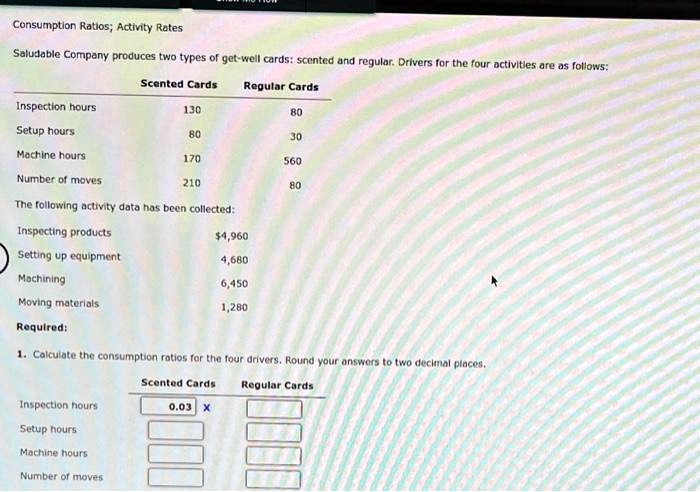 Consumption Ratios; Activity Rates

Saludable Company produces two types of get-well cards: scented and regular. Drivers for the four activities are as follows:

| | Scented Cards | Regular Cards |
|---|---|---|
| Inspection hours | 130 | 80 |
| Setup hours | 80 | 30 |
| Machine hours | 170 | 560 |
| Number of moves | 210 | 80 |

The following activity data has been collected:

| | |
|---|---|
| Inspecting products | $4,960 |
| Setting up equipment | 4,680 |
| Machining | 6,450 |
| Moving materials | 1,280 |

Required:

1. Calculate the consumption ratios for the four drivers. Round your answers to two decimal places.

| | Scented Cards | Regular Cards |
|---|---|---|
| Inspection hours | 0.03 X | |
| Setup hours | | |
| Machine hours | | |
| Number of moves | | |